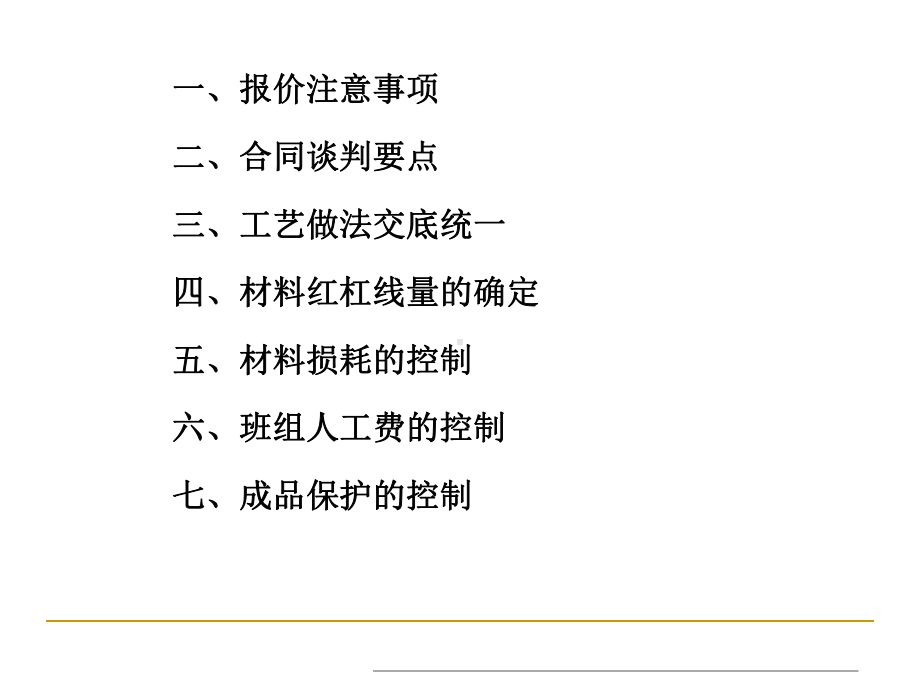 一、报价注意事项

二、合同谈判要点

三、工艺做法交底统一

四、材料红杠线量的确定

五、材料损耗的控制

六、班组人工费的控制

七、成品保护的控制